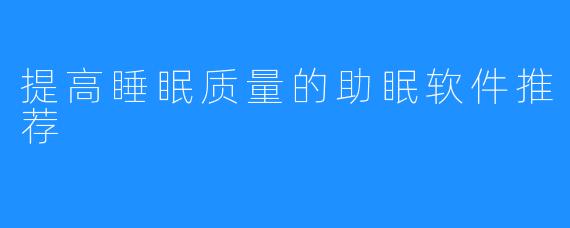 提高睡眠质量的助眠软件推荐